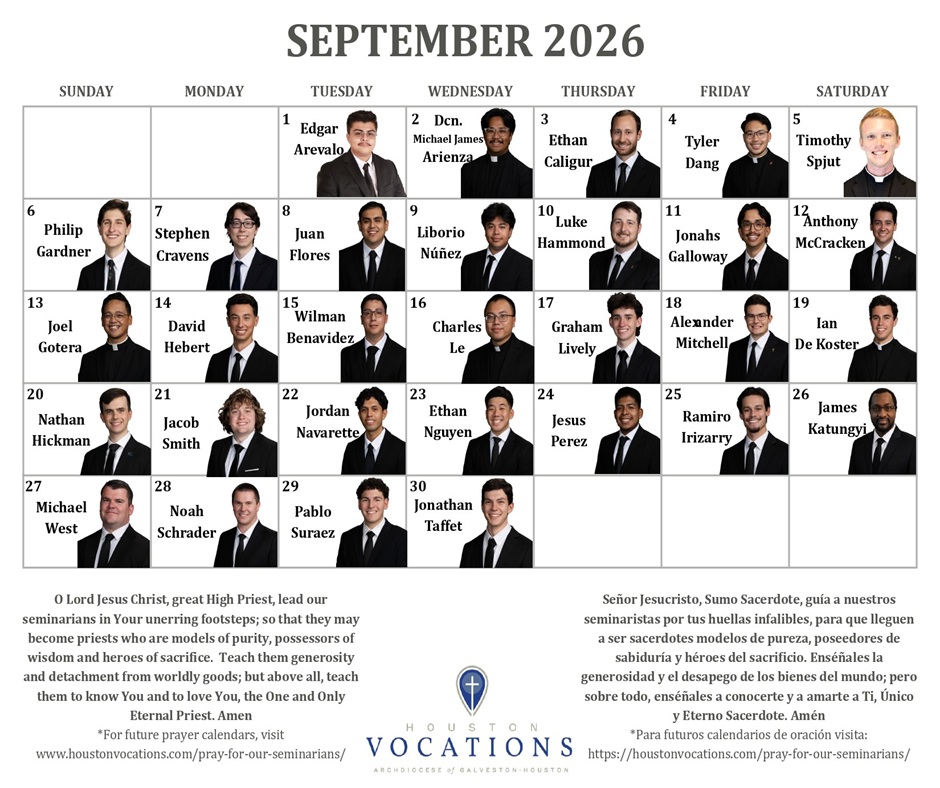 SEPTEMBER 2026

| SUNDAY | MONDAY | TUESDAY | WEDNESDAY | THURSDAY | FRIDAY | SATURDAY |
|---|---|---|---|---|---|---|
| | | 1 Edgar Arevalo | 2 Dcn. Michael James Arienza | 3 Ethan Caligur | 4 Tyler Dang | 5 Timothy Spjut |
| 6 Philip Gardner | 7 Stephen Cravens | 8 Juan Flores | 9 Liborio Núñez | 10 Luke Hammond | 11 Jonahs Galloway | 12 Anthony McCracken |
| 13 Joel Gotera | 14 David Hebert | 15 Wilman Benavidez | 16 Charles Le | 17 Graham Lively | 18 Alexander Mitchell | 19 Ian De Koster |
| 20 Nathan Hickman | 21 Jacob Smith | 22 Jordan Navarette | 23 Ethan Nguyen | 24 Jesus Perez | 25 Ramiro Irizarry | 26 James Katungyi |
| 27 Michael West | 28 Noah Schrader | 29 Pablo Suraez | 30 Jonathan Taffet | | | |

O Lord Jesus Christ, great High Priest, lead our seminarians in Your unerring footsteps; so that they may become priests who are models of purity, possessors of wisdom and heroes of sacrifice. Teach them generosity and detachment from worldly goods; but above all, teach them to know You and to love You, the One and Only Eternal Priest. Amen

*For future prayer calendars, visit
www.houstonvocations.com/pray-for-our-seminarians/

HOUSTON
VOCATIONS
ARCHDIOCESE of GALVESTON-HOUSTON

Señor Jesucristo, Sumo Sacerdote, guía a nuestros seminaristas por tus huellas infalibles, para que lleguen a ser sacerdotes modelos de pureza, poseedores de sabiduría y héroes del sacrificio. Enséñales la generosidad y el desapego de los bienes del mundo; pero sobre todo, enséñales a conocerte y a amarte a Ti, Único y Eterno Sacerdote. Amén

*Para futuros calendarios de oración visita:
https://houstonvocations.com/pray-for-our-seminarians/